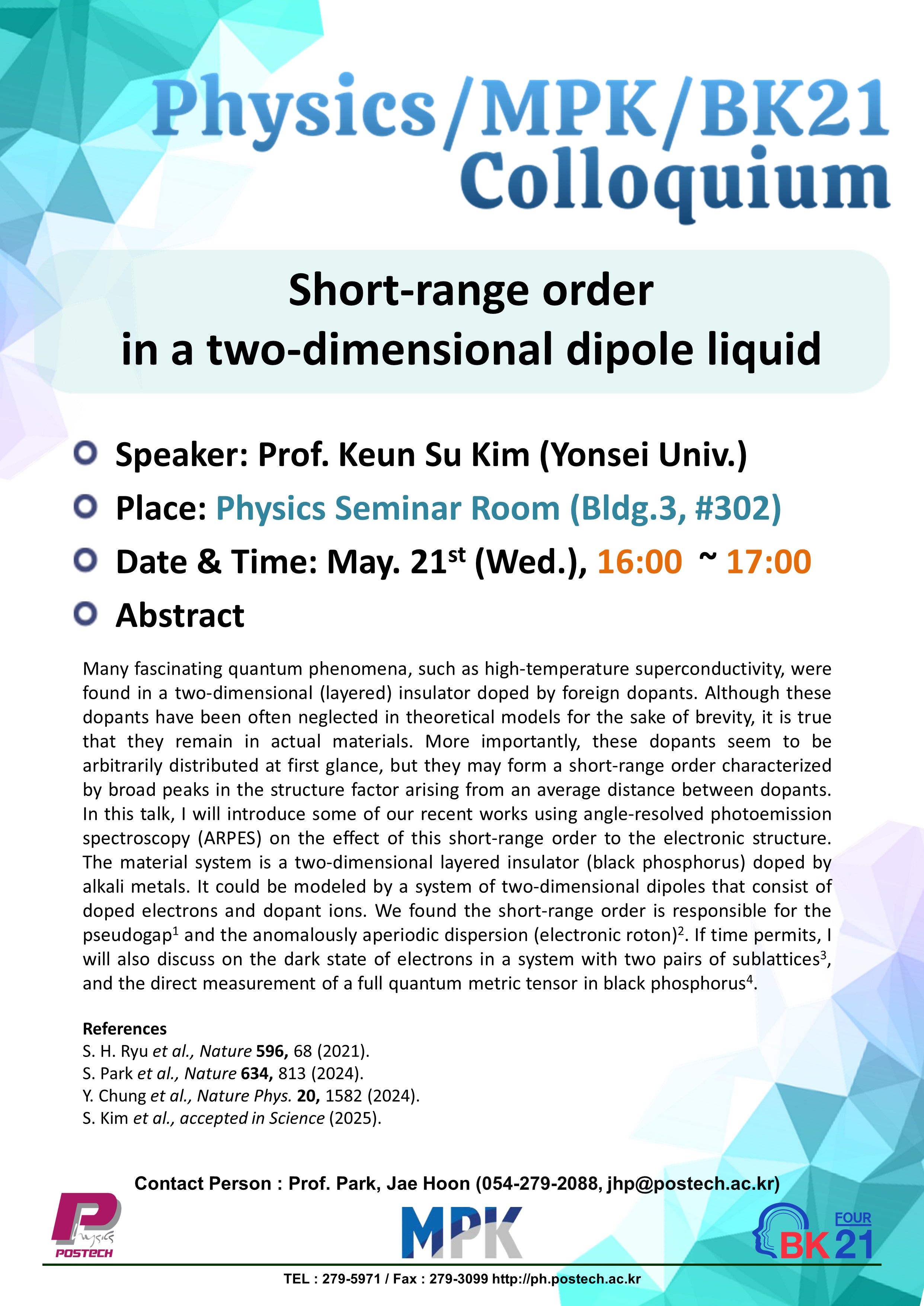 Physics/MPK/BK21
Colloquium

Short-range order
in a two-dimensional dipole liquid

Speaker: Prof. Keun Su Kim (Yonsei Univ.)

Place: Physics Seminar Room (Bldg.3, #302)

Date & Time: May. 21$^{st}$ (Wed.), 16:00 ~ 17:00

Abstract

Many fascinating quantum phenomena, such as high-temperature superconductivity, were found in a two-dimensional (layered) insulator doped by foreign dopants. Although these dopants have been often neglected in theoretical models for the sake of brevity, it is true that they remain in actual materials. More importantly, these dopants seem to be arbitrarily distributed at first glance, but they may form a short-range order characterized by broad peaks in the structure factor arising from an average distance between dopants. In this talk, I will introduce some of our recent works using angle-resolved photoemission spectroscopy (ARPES) on the effect of this short-range order to the electronic structure. The material system is a two-dimensional layered insulator (black phosphorus) doped by alkali metals. It could be modeled by a system of two-dimensional dipoles that consist of doped electrons and dopant ions. We found the short-range order is responsible for the pseudogap$^1$ and the anomalously aperiodic dispersion (electronic roton)$^2$. If time permits, I will also discuss on the dark state of electrons in a system with two pairs of sublattices$^3$, and the direct measurement of a full quantum metric tensor in black phosphorus$^4$.

References
S. H. Ryu et al., Nature 596, 68 (2021).
S. Park et al., Nature 634, 813 (2024).
Y. Chung et al., Nature Phys. 20, 1582 (2024).
S. Kim et al., accepted in Science (2025).

Contact Person : Prof. Park, Jae Hoon (054-279-2088, jhp@postech.ac.kr)

Physics POSTECH

MPK

FOUR BK21

TEL : 279-5971 / Fax : 279-3099 http://ph.postech.ac.kr